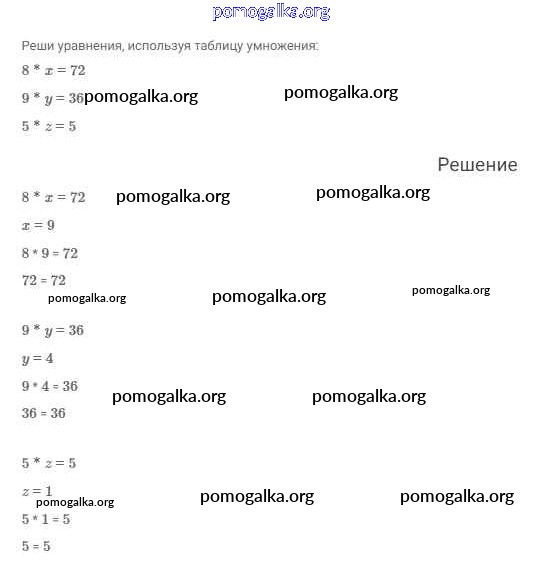 pomogalka.org

Реши уравнения, используя таблицу умножения:

$8 * x = 72$

$9 * y = 36$ pomogalka.org pomogalka.org

$5 * z = 5$

Решение

$8 * x = 72$ pomogalka.org pomogalka.org

$x = 9$

$8 * 9 = 72$

$72 = 72$

pomogalka.org pomogalka.org pomogalka.org

$9 * y = 36$

$y = 4$

$9 * 4 = 36$ pomogalka.org pomogalka.org

$36 = 36$

$5 * z = 5$

$z = 1$ pomogalka.org pomogalka.org pomogalka.org

$5 * 1 = 5$

$5 = 5$